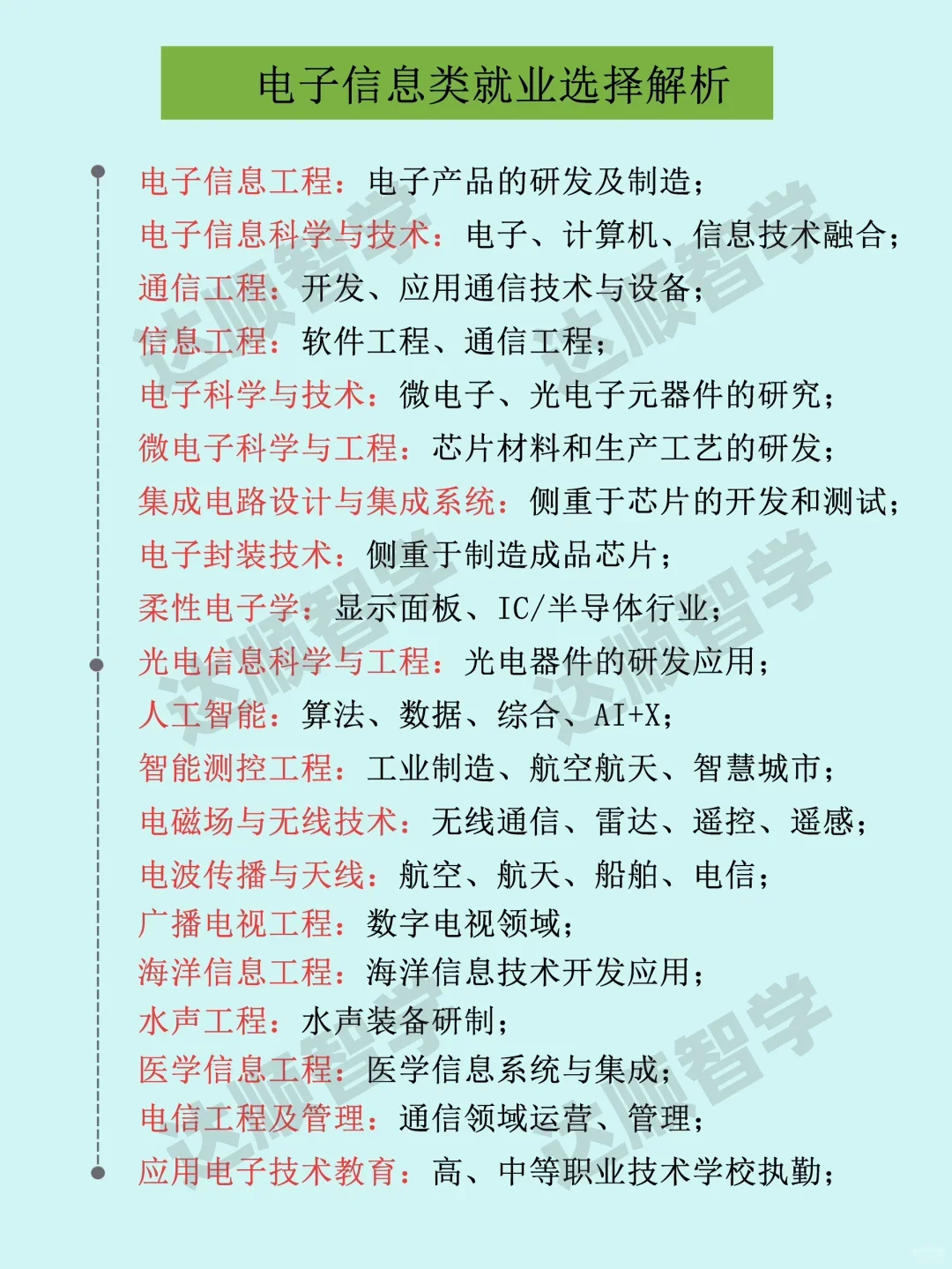 电子信息类就业选择解析

电子信息工程：电子产品的研发及制造；
电子信息科学与技术：电子、计算机、信息技术融合；
通信工程：开发、应用通信技术与设备；
信息工程：软件工程、通信工程；
电子科学与技术：微电子、光电子元器件的研究；
微电子科学与工程：芯片材料和生产工艺的研发；
集成电路设计与集成系统：侧重于芯片的开发和测试；
电子封装技术：侧重于制造成品芯片；
柔性电子学：显示面板、IC/半导体行业；
光电信息科学与工程：光电器件的研发应用；
人工智能：算法、数据、综合、AI+X；
智能测控工程：工业制造、航空航天、智慧城市；
电磁场与无线技术：无线通信、雷达、遥控、遥感；
电波传播与天线：航空、航天、船舶、电信；
广播电视工程：数字电视领域；
海洋信息工程：海洋信息技术开发应用；
水声工程：水声装备研制；
医学信息工程：医学信息系统与集成；
电信工程及管理：通信领域运营、管理；
应用电子技术教育：高、中等职业技术学校执勤；

达顺智学 达顺智学 达顺智学 达顺智学 达顺智学 达顺智学